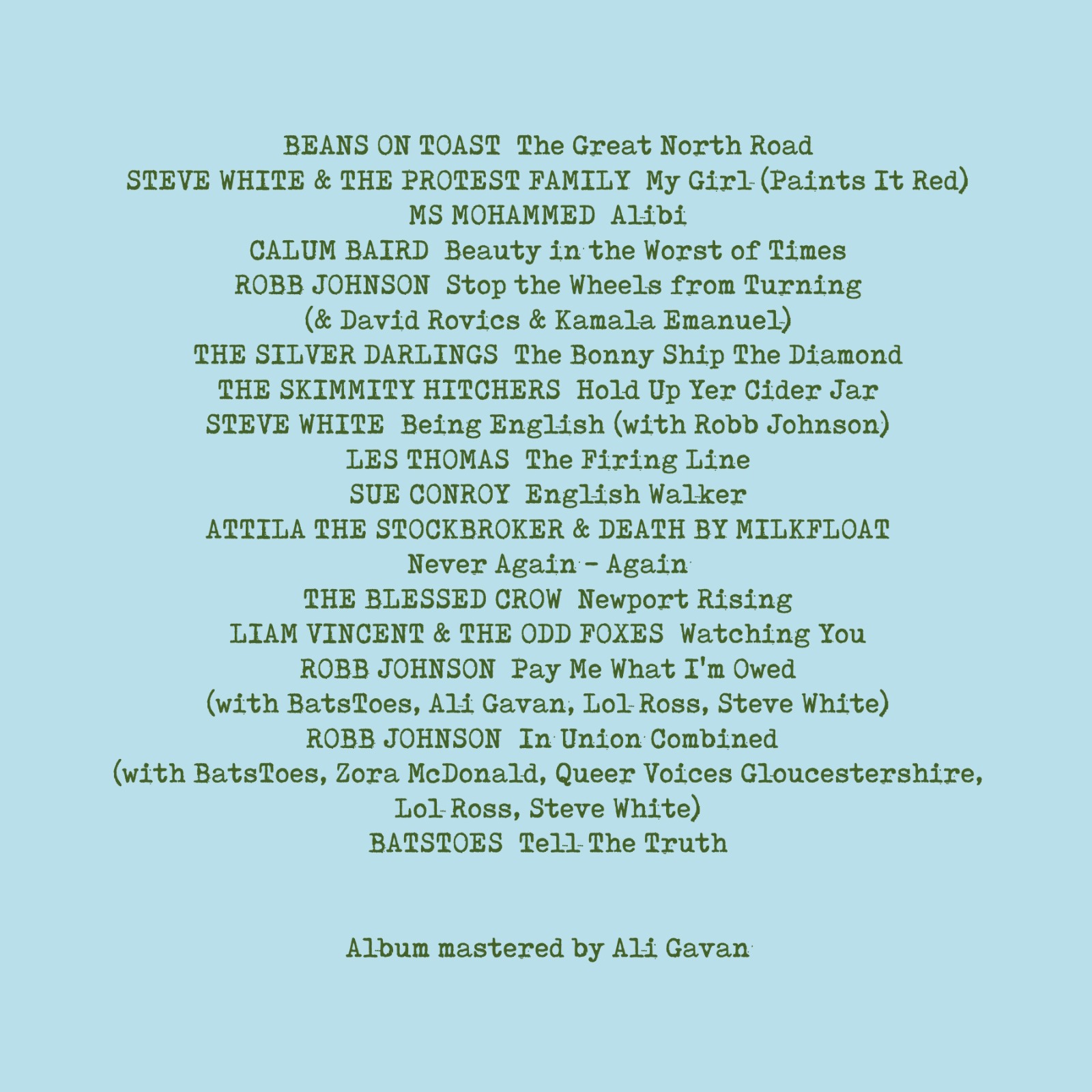 BEANS ON TOAST The Great North Road
STEVE WHITE & THE PROTEST FAMILY My Girl (Paints It Red)
MS MOHAMMED Alibi
CALUM BAIRD Beauty in the Worst of Times
ROBB JOHNSON Stop the Wheels from Turning
(& David Rovics & Kamala Emanuel)
THE SILVER DARLINGS The Bonny Ship The Diamond
THE SKIMMITY HITCHERS Hold Up Yer Cider Jar
STEVE WHITE Being English (with Robb Johnson)
LES THOMAS The Firing Line
SUE CONROY English Walker
ATTILA THE STOCKBROKER & DEATH BY MILKFLOAT
Never Again - Again
THE BLESSED CROW Newport Rising
LIAM VINCENT & THE ODD FOXES Watching You
ROBB JOHNSON Pay Me What I'm Owed
(with BatsToes, Ali Gavan, Lol Ross, Steve White)
ROBB JOHNSON In Union Combined
(with BatsToes, Zora McDonald, Queer Voices Gloucestershire, Lol Ross, Steve White)
BATSTOES Tell The Truth

Album mastered by Ali Gavan